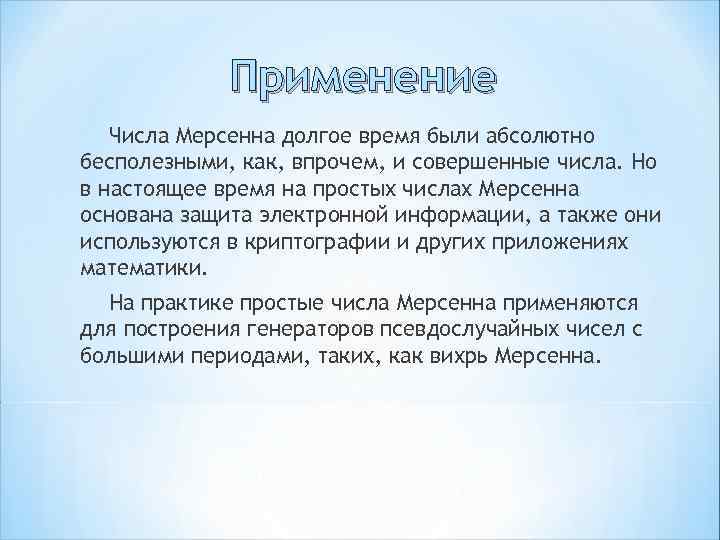 Применение

Числа Мерсенна долгое время были абсолютно бесполезными, как, впрочем, и совершенные числа. Но в настоящее время на простых числах Мерсенна основана защита электронной информации, а также они используются в криптографии и других приложениях математики.

На практике простые числа Мерсенна применяются для построения генераторов псевдослучайных чисел с большими периодами, таких, как вихрь Мерсенна.